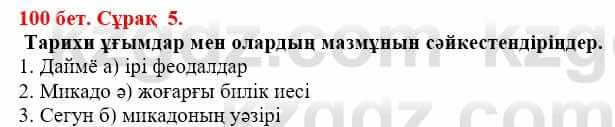 100 бет. Сұрақ 5.

Тарихи ұғымдар мен олардың мазмұнын сәйкестендіріңдер.

1. Даймё а) ірі феодалдар

2. Микадо ә) жоғарғы билік иесі

3. Сегун б) микадоның уәзірі